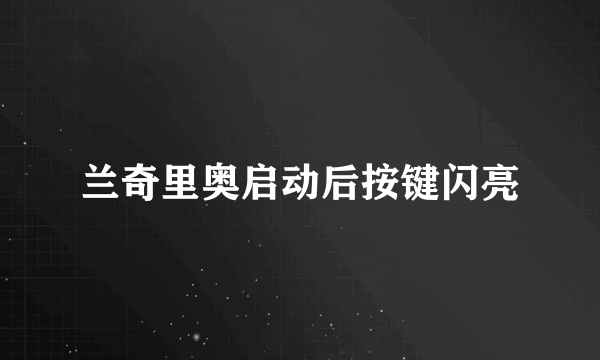 兰奇里奥启动后按键闪亮